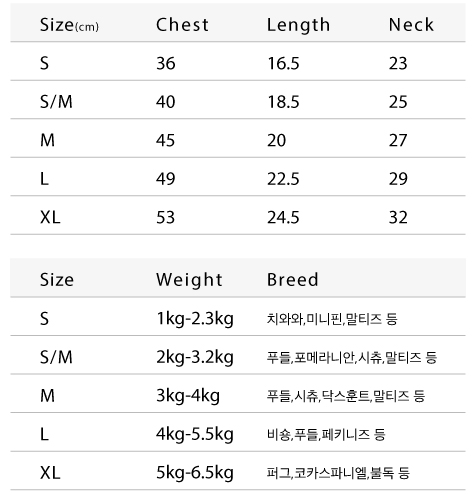 | Size(cm) | Chest | Length | Neck |
|---|---|---|---|
| S | 36 | 16.5 | 23 |
| S/M | 40 | 18.5 | 25 |
| M | 45 | 20 | 27 |
| L | 49 | 22.5 | 29 |
| XL | 53 | 24.5 | 32 |

| Size | Weight | Breed |
|---|---|---|
| S | 1kg-2.3kg | 치와와,미니핀,말티즈 등 |
| S/M | 2kg-3.2kg | 푸들,포메라니안,시츄,말티즈 등 |
| M | 3kg-4kg | 푸들,시츄,닥스훈트,말티즈 등 |
| L | 4kg-5.5kg | 비숑,푸들,페키니즈 등 |
| XL | 5kg-6.5kg | 퍼그,코카스파니엘,불독 등 |